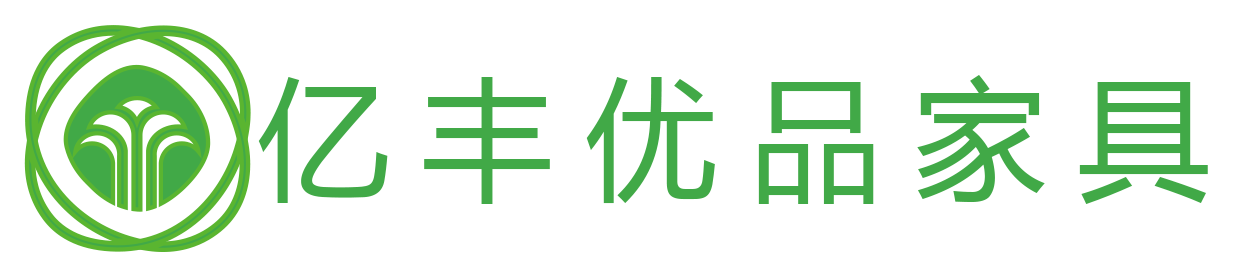 亿丰优品家具